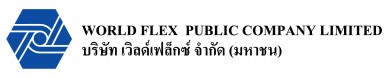 WORLD FLEX PUBLIC COMPANY LIMITED
บริษัท เวิลด์เฟล็กซ์ จำกัด (มหาชน)